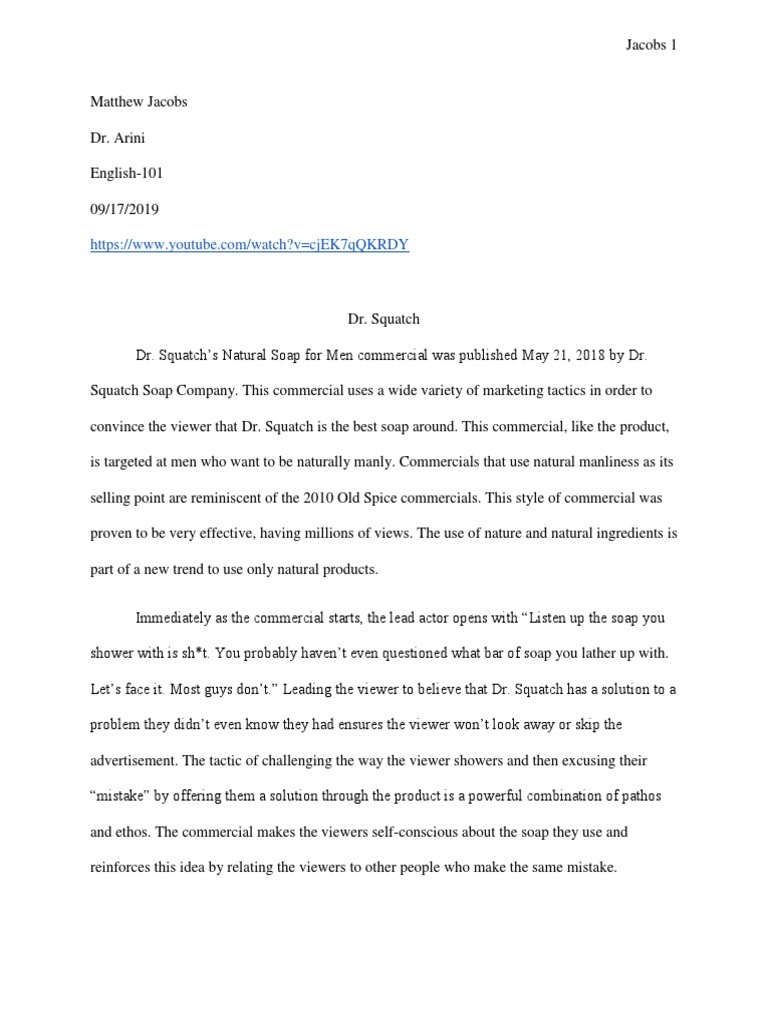 Jacobs 1

Matthew Jacobs

Dr. Arini

English-101

09/17/2019

https://www.youtube.com/watch?v=cjEK7qQKRDY

Dr. Squatch

Dr. Squatch's Natural Soap for Men commercial was published May 21, 2018 by Dr. Squatch Soap Company. This commercial uses a wide variety of marketing tactics in order to convince the viewer that Dr. Squatch is the best soap around. This commercial, like the product, is targeted at men who want to be naturally manly. Commercials that use natural manliness as its selling point are reminiscent of the 2010 Old Spice commercials. This style of commercial was proven to be very effective, having millions of views. The use of nature and natural ingredients is part of a new trend to use only natural products.

Immediately as the commercial starts, the lead actor opens with "Listen up the soap you shower with is sh*t. You probably haven't even questioned what bar of soap you lather up with. Let's face it. Most guys don't." Leading the viewer to believe that Dr. Squatch has a solution to a problem they didn't even know they had ensures the viewer won't look away or skip the advertisement. The tactic of challenging the way the viewer showers and then excusing their "mistake" by offering them a solution through the product is a powerful combination of pathos and ethos. The commercial makes the viewers self-conscious about the soap they use and reinforces this idea by relating the viewers to other people who make the same mistake.